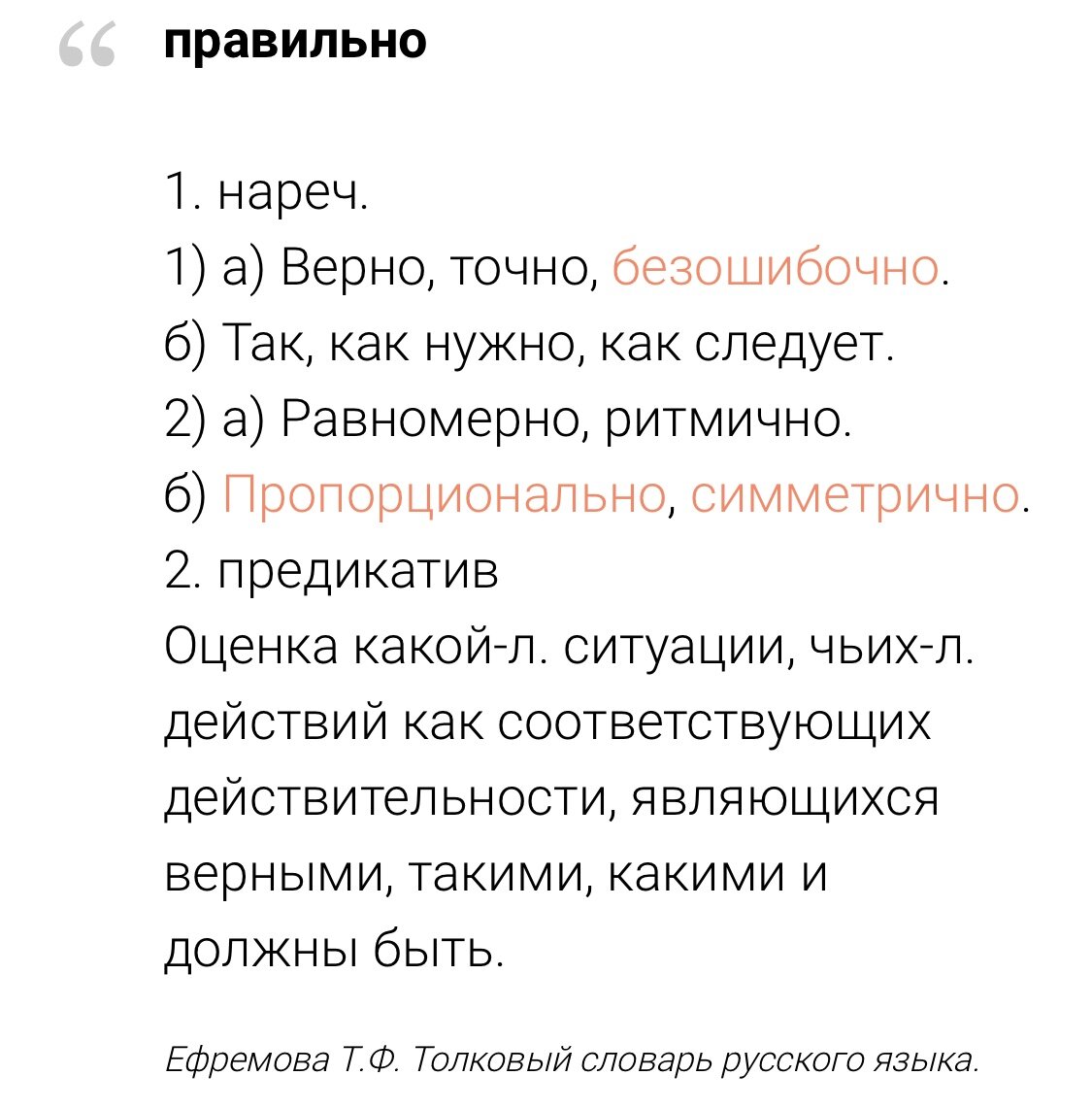 “ правильно

1. нареч.
1) а) Верно, точно, безошибочно.
б) Так, как нужно, как следует.
2) а) Равномерно, ритмично.
б) Пропорционально, симметрично.
2. предикатив
Оценка какой-л. ситуации, чьих-л. действий как соответствующих действительности, являющихся верными, такими, какими и должны быть.

Ефремова Т.Ф. Толковый словарь русского языка.